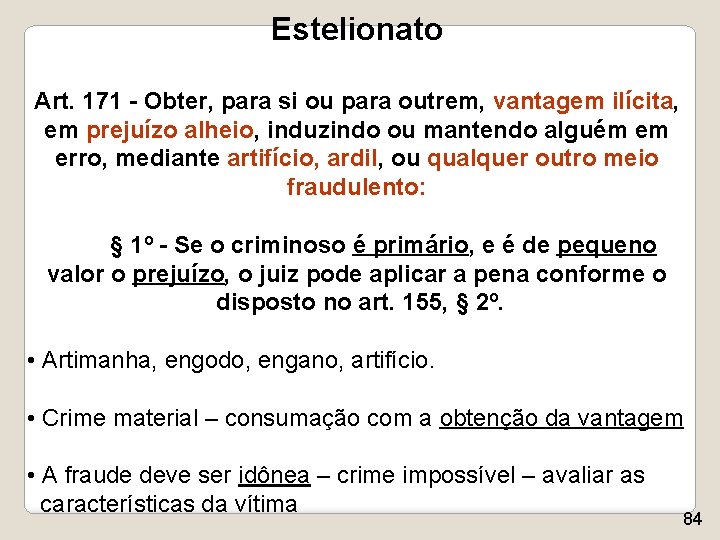 Estelionato

Art. 171 - Obter, para si ou para outrem, vantagem ilícita, em prejuízo alheio, induzindo ou mantendo alguém em erro, mediante artifício, ardil, ou qualquer outro meio fraudulento:

§ 1º - Se o criminoso é primário, e é de pequeno valor o prejuízo, o juiz pode aplicar a pena conforme o disposto no art. 155, § 2º.

• Artimanha, engodo, engano, artifício.

• Crime material – consumação com a obtenção da vantagem

• A fraude deve ser idônea – crime impossível – avaliar as características da vítima

84